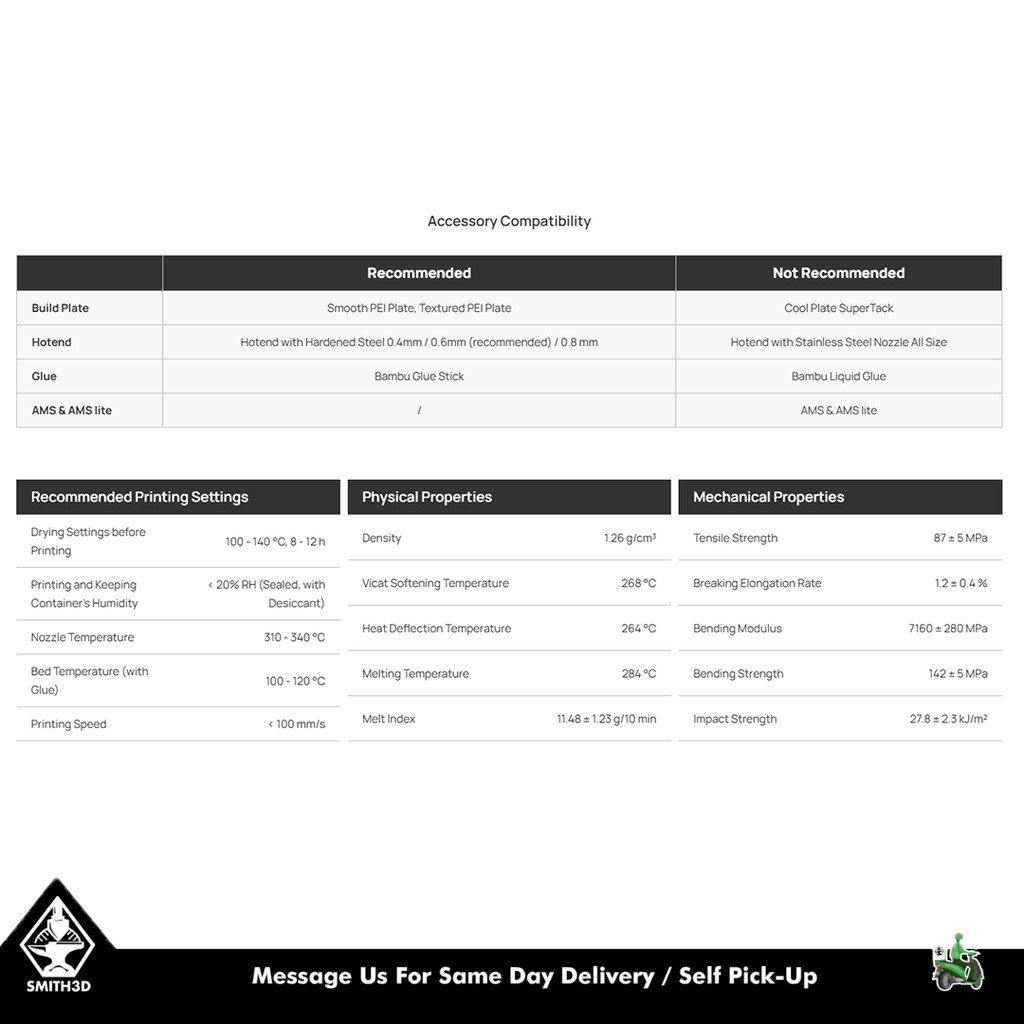 Accessory Compatibility

| | Recommended | Not Recommended |
|---|---|---|
| Build Plate | Smooth PEI Plate, Textured PEI Plate | Cool Plate SuperTack |
| Hotend | Hotend with Hardened Steel 0.4mm / 0.6mm (recommended) / 0.8 mm | Hotend with Stainless Steel Nozzle All Size |
| Glue | Bambu Glue Stick | Bambu Liquid Glue |
| AMS & AMS lite | / | AMS & AMS lite |

| Recommended Printing Settings | |
|---|---|
| Drying Settings before Printing | 100 - 140 °C, 8 - 12 h |
| Printing and Keeping Container's Humidity | < 20% RH (Sealed, with Desiccant) |
| Nozzle Temperature | 310 - 340 °C |
| Bed Temperature (with Glue) | 100 - 120 °C |
| Printing Speed | < 100 mm/s |

| Physical Properties | |
|---|---|
| Density | 1.26 g/cm³ |
| Vicat Softening Temperature | 268 °C |
| Heat Deflection Temperature | 264 °C |
| Melting Temperature | 284 °C |
| Melt Index | 11.48 ± 1.23 g/10 min |

| Mechanical Properties | |
|---|---|
| Tensile Strength | 87 ± 5 MPa |
| Breaking Elongation Rate | 1.2 ± 0.4 % |
| Bending Modulus | 7160 ± 280 MPa |
| Bending Strength | 142 ± 5 MPa |
| Impact Strength | 27.8 ± 2.3 kJ/m² |

SMITH3D

Message Us For Same Day Delivery / Self Pick-Up